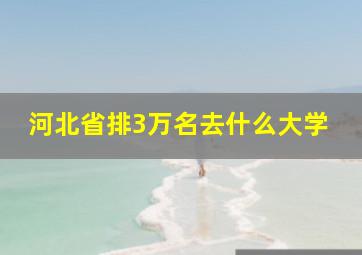 河北省排3万名去什么大学